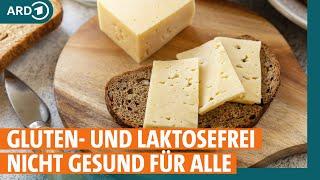 ARD 1

GLUTEN- UND LAKTOSEFREI NICHT GESUND FÜR ALLE